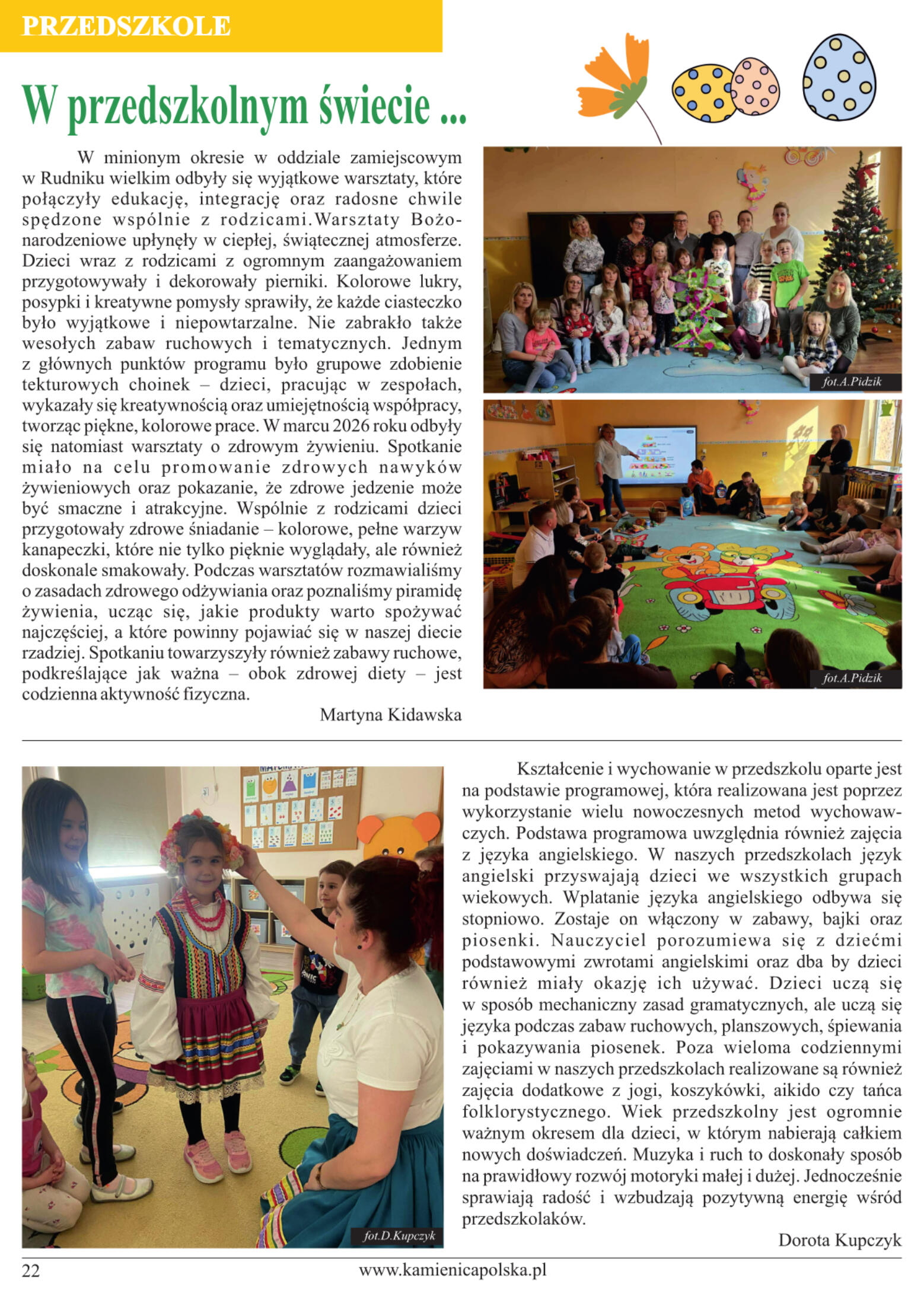 PRZEDSZKOLE

W przedszkolnym świecie ...

W minionym okresie w oddziale zamiejscowym w Rudniku wielkim odbyły się wyjątkowe warsztaty, które połączyły edukację, integrację oraz radosne chwile spędzone wspólnie z rodzicami.Warsztaty Bożonarodzeniowe upłynęły w ciepłej, świątecznej atmosferze. Dzieci wraz z rodzicami z ogromnym zaangażowaniem przygotowywały i dekorowały pierniki. Kolorowe lukry, posypki i kreatywne pomysły sprawiły, że każde ciasteczko było wyjątkowe i niepowtarzalne. Nie zabrakło także wesołych zabaw ruchowych i tematycznych. Jednym z głównych punktów programu było grupowe zdobienie tekturowych choinek – dzieci, pracując w zespołach, wykazały się kreatywnością oraz umiejętnością współpracy, tworząc piękne, kolorowe prace. W marcu 2026 roku odbyły się natomiast warsztaty o zdrowym żywieniu. Spotkanie miało na celu promowanie zdrowych nawyków żywieniowych oraz pokazanie, że zdrowe jedzenie może być smaczne i atrakcyjne. Wspólnie z rodzicami dzieci przygotowały zdrowe śniadanie – kolorowe, pełne warzyw kanapeczki, które nie tylko pięknie wyglądały, ale również doskonale smakowały. Podczas warsztatów rozmawialiśmy o zasadach zdrowego odżywiania oraz poznaliśmy piramidę żywienia, ucząc się, jakie produkty warto spożywać najczęściej, a które powinny pojawiać się w naszej diecie rzadziej. Spotkaniu towarzyszyły również zabawy ruchowe, podkreślające jak ważna – obok zdrowej diety – jest codzienna aktywność fizyczna.

Martyna Kidawska

fot.A.Pidzik

fot.A.Pidzik

fot.D.Kupczyk

Kształcenie i wychowanie w przedszkolu oparte jest na podstawie programowej, która realizowana jest poprzez wykorzystanie wielu nowoczesnych metod wychowawczych. Podstawa programowa uwzględnia również zajęcia z języka angielskiego. W naszych przedszkolach język angielski przyswajają dzieci we wszystkich grupach wiekowych. Wplatanie języka angielskiego odbywa się stopniowo. Zostaje on włączony w zabawy, bajki oraz piosenki. Nauczyciel porozumiewa się z dziećmi podstawowymi zwrotami angielskimi oraz dba by dzieci również miały okazję ich używać. Dzieci uczą się w sposób mechaniczny zasad gramatycznych, ale uczą się języka podczas zabaw ruchowych, planszowych, śpiewania i pokazywania piosenek. Poza wieloma codziennymi zajęciami w naszych przedszkolach realizowane są również zajęcia dodatkowe z jogi, koszykówki, aikido czy tańca folklorystycznego. Wiek przedszkolny jest ogromnie ważnym okresem dla dzieci, w którym nabierają całkiem nowych doświadczeń. Muzyka i ruch to doskonały sposób na prawidłowy rozwój motoryki małej i dużej. Jednocześnie sprawiają radość i wzbudzają pozytywną energię wśród przedszkolaków.

Dorota Kupczyk

22 www.kamienicapolska.pl